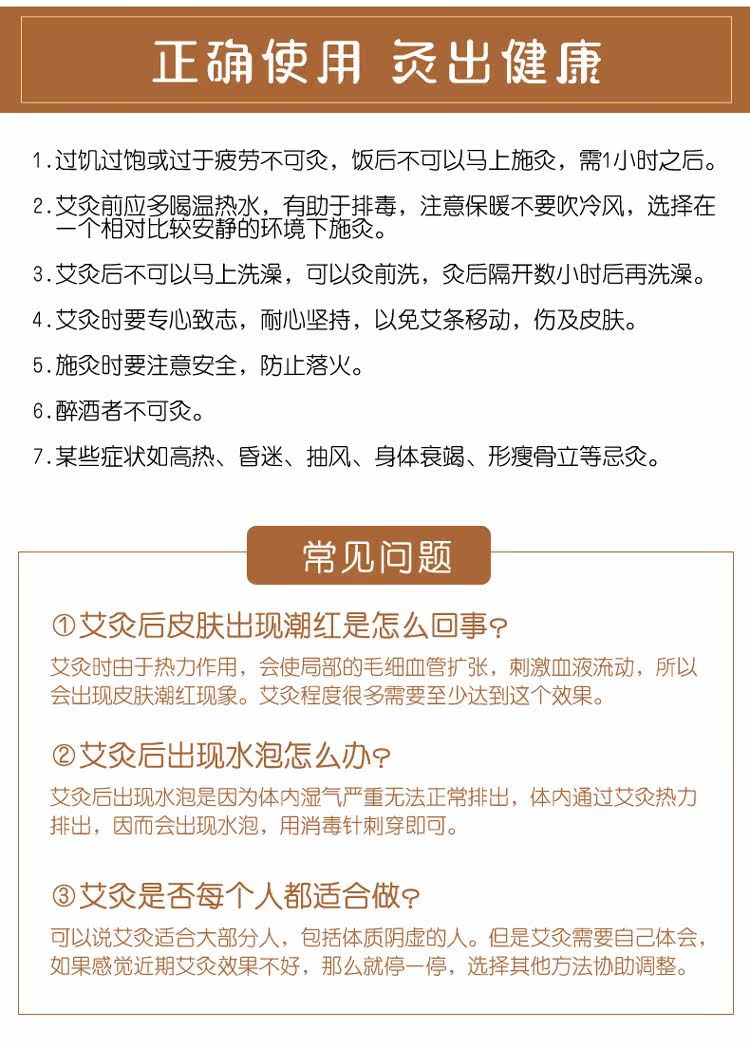 正确使用 灸出健康

1.过饥过饱或过于疲劳不可灸，饭后不可以马上施灸，需1小时之后。

2.艾灸前应多喝温热水，有助于排毒，注意保暖不要吹冷风，选择在一个相对比较安静的环境下施灸。

3.艾灸后不可以马上洗澡，可以灸前洗，灸后隔开数小时后再洗澡。

4.艾灸时要专心致志，耐心坚持，以免艾条移动，伤及皮肤。

5.施灸时要注意安全，防止落火。

6.醉酒者不可灸。

7.某些症状如高热、昏迷、抽风、身体衰竭、形瘦骨立等忌灸。

常见问题

①艾灸后皮肤出现潮红是怎么回事?

艾灸时由于热力作用，会使局部的毛细血管扩张，刺激血液流动，所以会出现皮肤潮红现象。艾灸程度很多需要至少达到这个效果。

②艾灸后出现水泡怎么办?

艾灸后出现水泡是因为体内湿气严重无法正常排出，体内通过艾灸热力排出，因而会出现水泡，用消毒针刺穿即可。

③艾灸是否每个人都适合做?

可以说艾灸适合大部分人，包括体质阴虚的人。但是艾灸需要自己体会，如果感觉近期艾灸效果不好，那么就停一停，选择其他方法协助调整。